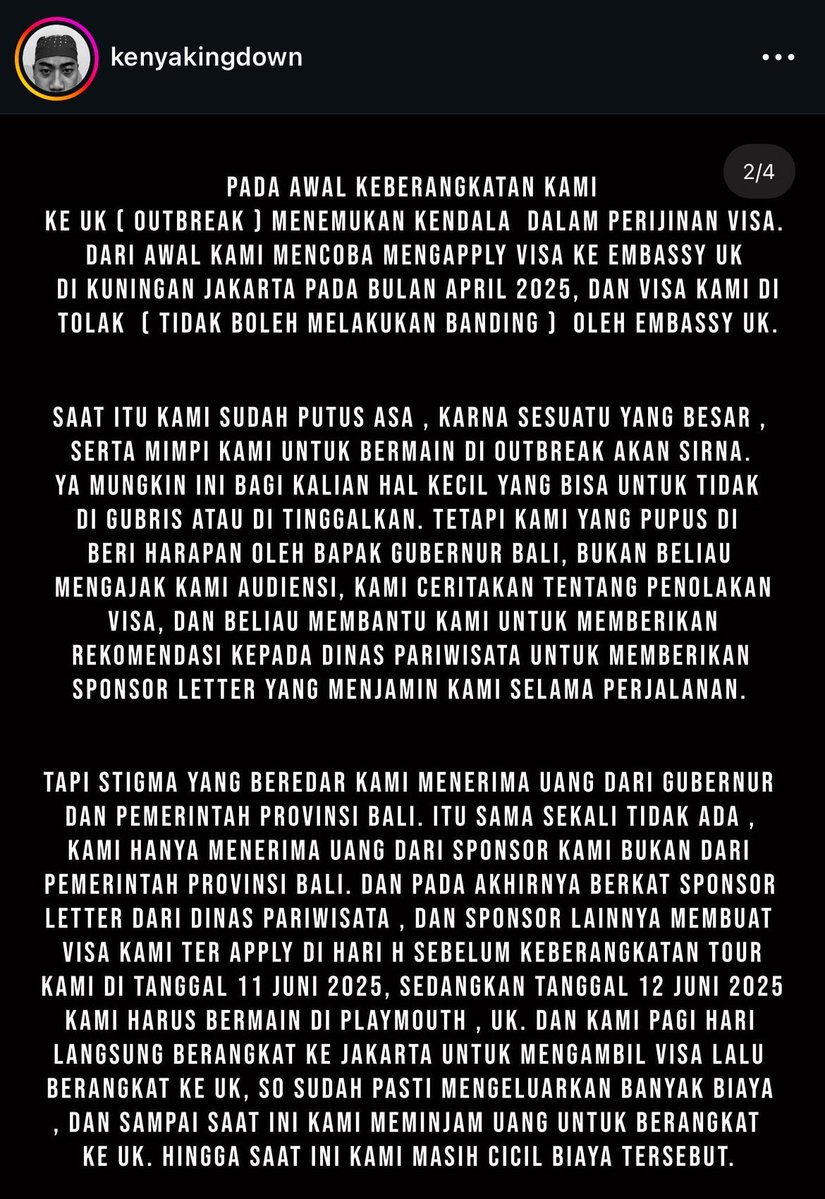 kenyakingdown

2/4

PADA AWAL KEBERANGKATAN KAMI KE UK ( OUTBREAK ) MENEMUKAN KENDALA DALAM PERIJINAN VISA. DARI AWAL KAMI MENCOBA MENGAPPLY VISA KE EMBASSY UK DI KUNINGAN JAKARTA PADA BULAN APRIL 2025, DAN VISA KAMI DI TOLAK ( TIDAK BOLEH MELAKUKAN BANDING ) OLEH EMBASSY UK.

SAAT ITU KAMI SUDAH PUTUS ASA , KARNA SESUATU YANG BESAR , SERTA MIMPI KAMI UNTUK BERMAIN DI OUTBREAK AKAN SIRNA. YA MUNGKIN INI BAGI KALIAN HAL KECIL YANG BISA UNTUK TIDAK DI GUBRIS ATAU DI TINGGALKAN. TETAPI KAMI YANG PUPUS DI BERI HARAPAN OLEH BAPAK GUBERNUR BALI, BUKAN BELIAU MENGAJAK KAMI AUDIENSI, KAMI CERITAKAN TENTANG PENOLAKAN VISA, DAN BELIAU MEMBANTU KAMI UNTUK MEMBERIKAN REKOMENDASI KEPADA DINAS PARIWISATA UNTUK MEMBERIKAN SPONSOR LETTER YANG MENJAMIN KAMI SELAMA PERJALANAN.

TAPI STIGMA YANG BEREDAR KAMI MENERIMA UANG DARI GUBERNUR DAN PEMERINTAH PROVINSI BALI. ITU SAMA SEKALI TIDAK ADA , KAMI HANYA MENERIMA UANG DARI SPONSOR KAMI BUKAN DARI PEMERINTAH PROVINSI BALI. DAN PADA AKHIRNYA BERKAT SPONSOR LETTER DARI DINAS PARIWISATA , DAN SPONSOR LAINNYA MEMBUAT VISA KAMI TER APPLY DI HARI H SEBELUM KEBERANGKATAN TOUR KAMI DI TANGGAL 11 JUNI 2025, SEDANGKAN TANGGAL 12 JUNI 2025 KAMI HARUS BERMAIN DI PLAYMOUTH , UK. DAN KAMI PAGI HARI LANGSUNG BERANGKAT KE JAKARTA UNTUK MENGAMBIL VISA LALU BERANGKAT KE UK, SO SUDAH PASTI MENGELUARKAN BANYAK BIAYA , DAN SAMPAI SAAT INI KAMI MEMINJAM UANG UNTUK BERANGKAT KE UK. HINGGA SAAT INI KAMI MASIH CICIL BIAYA TERSEBUT.